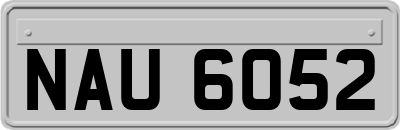 NAU 6052